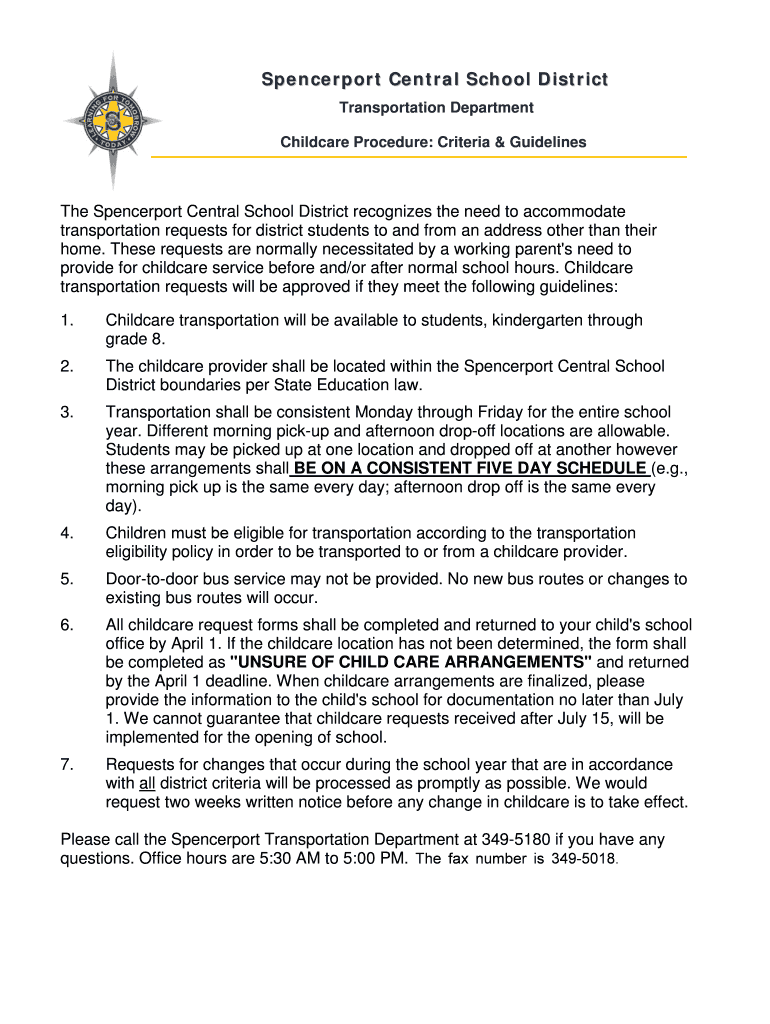 Spencerport Central School District

Transportation Department

Childcare Procedure: Criteria & Guidelines

The Spencerport Central School District recognizes the need to accommodate transportation requests for district students to and from an address other than their home. These requests are normally necessitated by a working parent's need to provide for childcare service before and/or after normal school hours. Childcare transportation requests will be approved if they meet the following guidelines:

1. Childcare transportation will be available to students, kindergarten through grade 8.

2. The childcare provider shall be located within the Spencerport Central School District boundaries per State Education law.

3. Transportation shall be consistent Monday through Friday for the entire school year. Different morning pick-up and afternoon drop-off locations are allowable. Students may be picked up at one location and dropped off at another however these arrangements shall BE ON A CONSISTENT FIVE DAY SCHEDULE (e.g., morning pick up is the same every day; afternoon drop off is the same every day).

4. Children must be eligible for transportation according to the transportation eligibility policy in order to be transported to or from a childcare provider.

5. Door-to-door bus service may not be provided. No new bus routes or changes to existing bus routes will occur.

6. All childcare request forms shall be completed and returned to your child's school office by April 1. If the childcare location has not been determined, the form shall be completed as "UNSURE OF CHILD CARE ARRANGEMENTS" and returned by the April 1 deadline. When childcare arrangements are finalized, please provide the information to the child's school for documentation no later than July 1. We cannot guarantee that childcare requests received after July 15, will be implemented for the opening of school.

7. Requests for changes that occur during the school year that are in accordance with all district criteria will be processed as promptly as possible. We would request two weeks written notice before any change in childcare is to take effect.

Please call the Spencerport Transportation Department at 349-5180 if you have any questions. Office hours are 5:30 AM to 5:00 PM. The fax number is 349-5018.